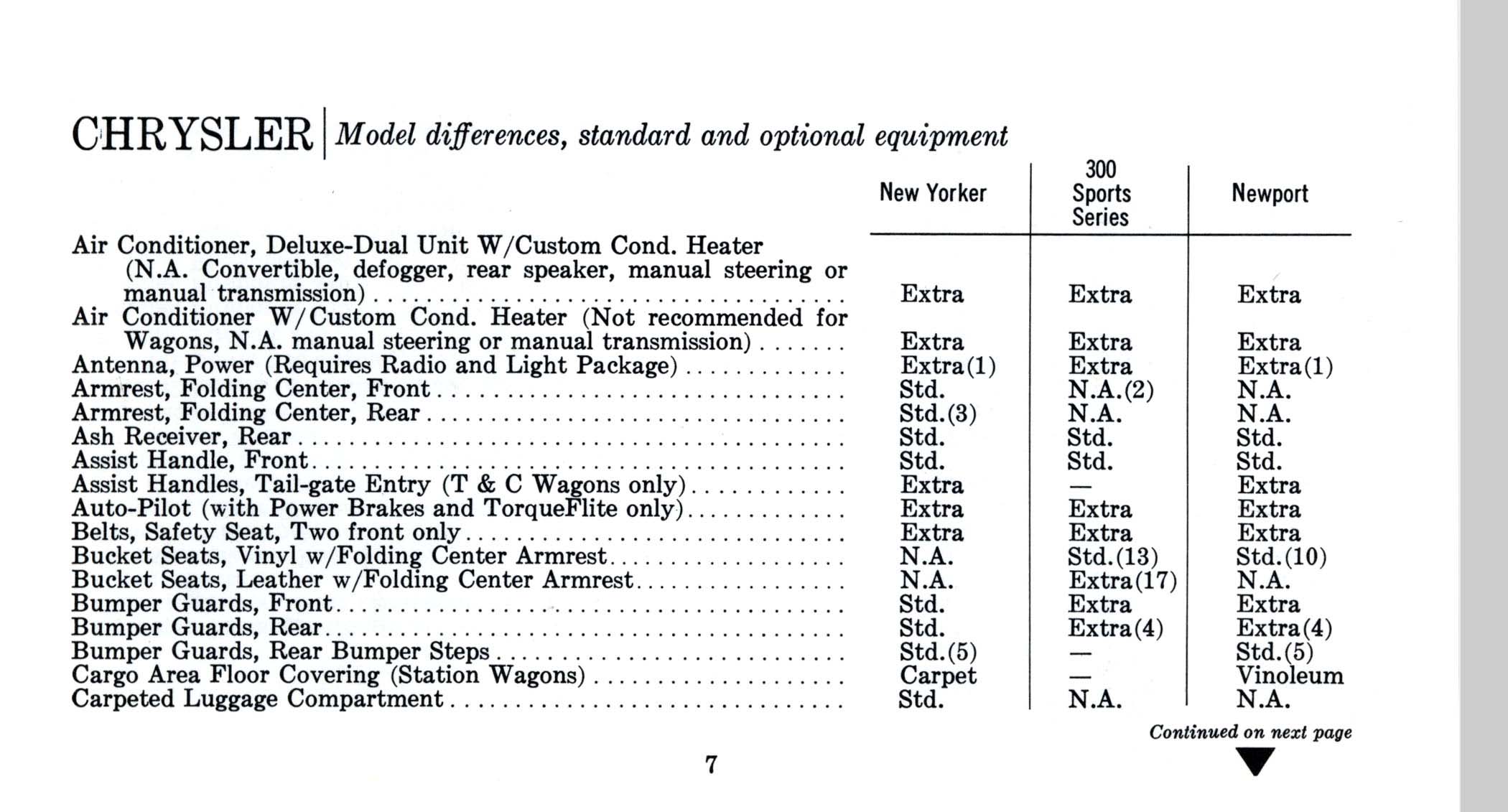 CHRYSLER | Model differences, standard and optional equipment

| | New Yorker | 300 Sports Series | Newport |
|---|---|---|---|
| Air Conditioner, Deluxe-Dual Unit W/Custom Cond. Heater (N.A. Convertible, defogger, rear speaker, manual steering or manual transmission) | Extra | Extra | Extra |
| Air Conditioner W/Custom Cond. Heater (Not recommended for Wagons, N.A. manual steering or manual transmission) | Extra | Extra | Extra |
| Antenna, Power (Requires Radio and Light Package) | Extra(1) | Extra | Extra(1) |
| Armrest, Folding Center, Front | Std. | N.A.(2) | N.A. |
| Armrest, Folding Center, Rear | Std.(3) | N.A. | N.A. |
| Ash Receiver, Rear | Std. | Std. | Std. |
| Assist Handle, Front | Std. | Std. | Std. |
| Assist Handles, Tail-gate Entry (T & C Wagons only) | Extra | — | Extra |
| Auto-Pilot (with Power Brakes and TorqueFlite only) | Extra | Extra | Extra |
| Belts, Safety Seat, Two front only | Extra | Extra | Extra |
| Bucket Seats, Vinyl w/Folding Center Armrest | N.A. | Std.(13) | Std.(10) |
| Bucket Seats, Leather w/Folding Center Armrest | N.A. | Extra(17) | N.A. |
| Bumper Guards, Front | Std. | Extra | Extra |
| Bumper Guards, Rear | Std. | Extra(4) | Extra(4) |
| Bumper Guards, Rear Bumper Steps | Std.(5) | — | Std.(5) |
| Cargo Area Floor Covering (Station Wagons) | Carpet | — | Vinoleum |
| Carpeted Luggage Compartment | Std. | N.A. | N.A. |

Continued on next page

7